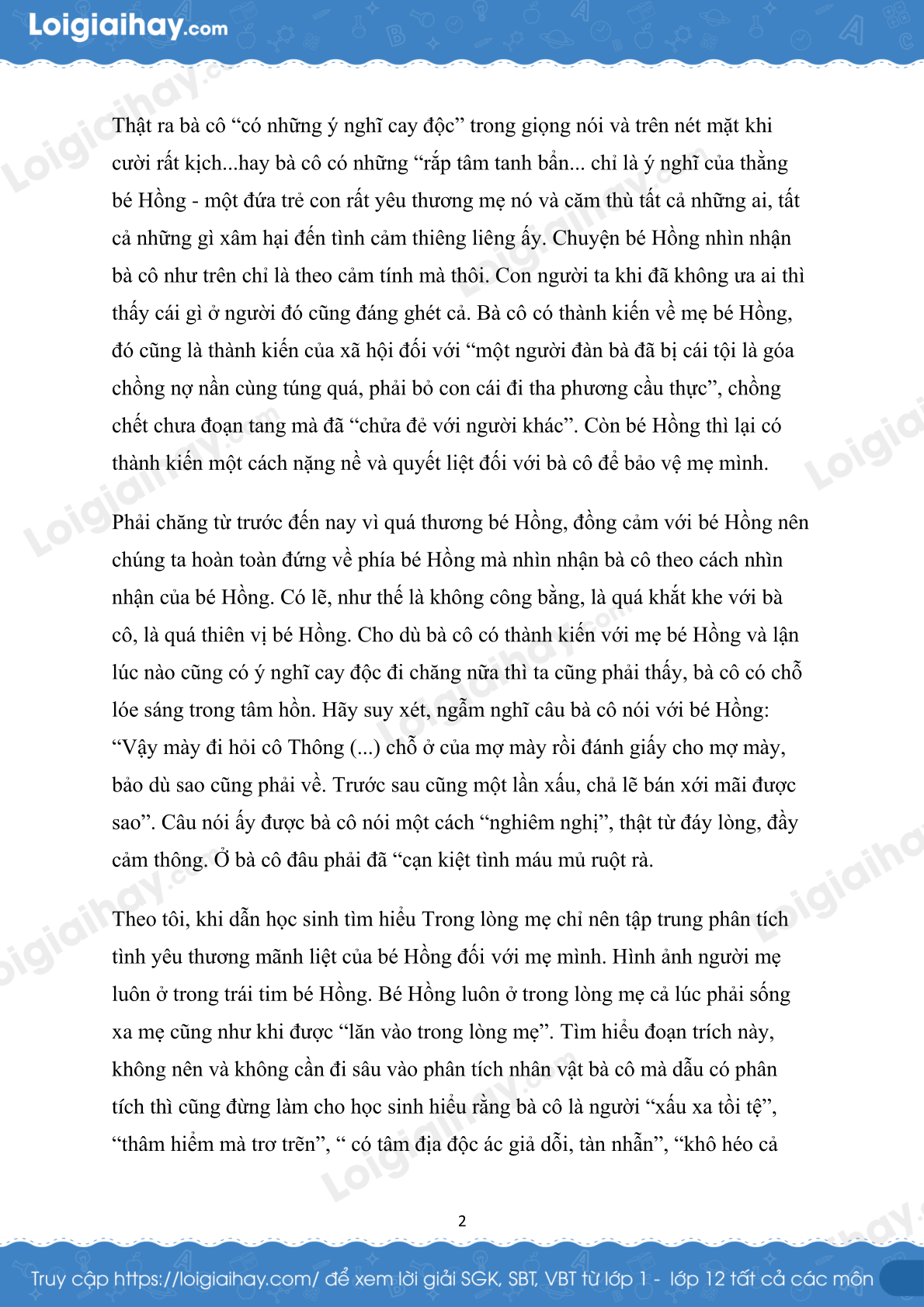 Loigiaihay.com

Thật ra bà cô "có những ý nghĩ cay độc" trong giọng nói và trên nét mặt khi cười rất kịch...hay bà cô có những "rắp tâm tanh bẩn... chỉ là ý nghĩ của thằng bé Hồng - một đứa trẻ con rất yêu thương mẹ nó và căm thù tất cả những ai, tất cả những gì xâm hại đến tình cảm thiêng liêng ấy. Chuyện bé Hồng nhìn nhận bà cô như trên chỉ là theo cảm tính mà thôi. Con người ta khi đã không ưa ai thì thấy cái gì ở người đó cũng đáng ghét cả. Bà cô có thành kiến về mẹ bé Hồng, đó cũng là thành kiến của xã hội đối với "một người đàn bà đã bị cái tội là góa chồng nợ nần cùng túng quá, phải bỏ con cái đi tha phương cầu thực", chồng chết chưa đoạn tang mà đã "chửa đẻ với người khác". Còn bé Hồng thì lại có thành kiến một cách nặng nề và quyết liệt đối với bà cô để bảo vệ mẹ mình.

Phải chăng từ trước đến nay vì quá thương bé Hồng, đồng cảm với bé Hồng nên chúng ta hoàn toàn đứng về phía bé Hồng mà nhìn nhận bà cô theo cách nhìn nhận của bé Hồng. Có lẽ, như thế là không công bằng, là quá khắt khe với bà cô, là quá thiên vị bé Hồng. Cho dù bà cô có thành kiến với mẹ bé Hồng và lận lúc nào cũng có ý nghĩ cay độc đi chăng nữa thì ta cũng phải thấy, bà cô có chỗ lóe sáng trong tâm hồn. Hãy suy xét, ngẫm nghĩ câu bà cô nói với bé Hồng: "Vậy mày đi hỏi cô Thông (...) chỗ ở của mợ mày rồi đánh giấy cho mợ mày, bảo dù sao cũng phải về. Trước sau cũng một lần xấu, chả lẽ bán xới mãi được sao". Câu nói ấy được bà cô nói một cách "nghiêm nghị", thật từ đáy lòng, đầy cảm thông. Ở bà cô đâu phải đã "cạn kiệt tình máu mủ ruột rà.

Theo tôi, khi dẫn học sinh tìm hiểu Trong lòng mẹ chỉ nên tập trung phân tích tình yêu thương mãnh liệt của bé Hồng đối với mẹ mình. Hình ảnh người mẹ luôn ở trong trái tim bé Hồng. Bé Hồng luôn ở trong lòng mẹ cả lúc phải sống xa mẹ cũng như khi được "lăn vào trong lòng mẹ". Tìm hiểu đoạn trích này, không nên và không cần đi sâu vào phân tích nhân vật bà cô mà dẫu có phân tích thì cũng đừng làm cho học sinh hiểu rằng bà cô là người "xấu xa tồi tệ", "thâm hiểm mà trơ trẽn", " có tâm địa độc ác giả dỗi, tàn nhẫn", "khô héo cả

2

Truy cập https://loigiaihay.com/ để xem lời giải SGK, SBT, VBT từ lớp 1 - lớp 12 tất cả các môn

Loigiaihay.com